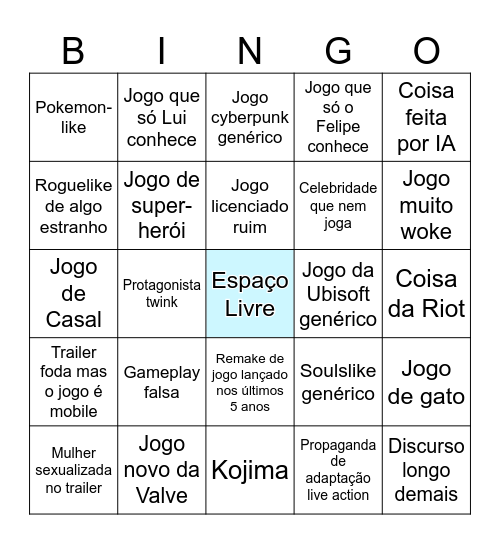 | B | I | N | G | O |
|---|---|---|---|---|
| Pokemon-like | Jogo que só Lui conhece | Jogo cyberpunk genérico | Jogo que só o Felipe conhece | Coisa feita por IA |
| Roguelike de algo estranho | Jogo de super-herói | Jogo licenciado ruim | Celebridade que nem joga | Jogo muito woke |
| Jogo de Casal | Protagonista twink | Espaço Livre | Jogo da Ubisoft genérico | Coisa da Riot |
| Trailer foda mas o jogo é mobile | Gameplay falsa | Remake de jogo lançado nos últimos 5 anos | Soulslike genérico | Jogo de gato |
| Mulher sexualizada no trailer | Jogo novo da Valve | Kojima | Propaganda de adaptação live action | Discurso longo demais |